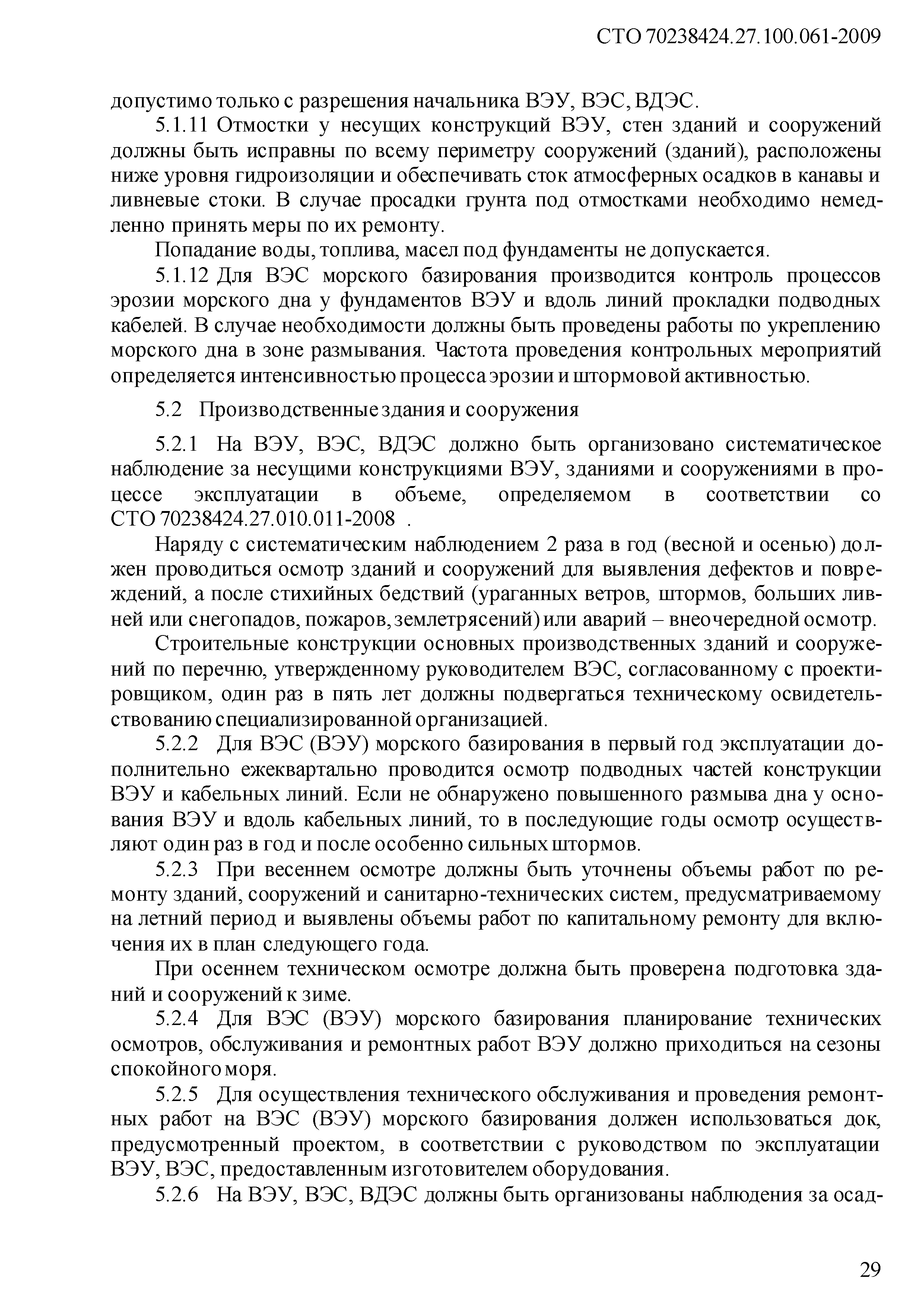 СТО 70238424.27.100.061-2009

допустимо только с разрешения начальника ВЭУ, ВЭС, ВДЭС.

5.1.11 Отмостки у несущих конструкций ВЭУ, стен зданий и сооружений должны быть исправны по всему периметру сооружений (зданий), расположены ниже уровня гидроизоляции и обеспечивать сток атмосферных осадков в канавы и ливневые стоки. В случае просадки грунта под отмостками необходимо немедленно принять меры по их ремонту.

Попадание воды, топлива, масел под фундаменты не допускается.

5.1.12 Для ВЭС морского базирования производится контроль процессов эрозии морского дна у фундаментов ВЭУ и вдоль линий прокладки подводных кабелей. В случае необходимости должны быть проведены работы по укреплению морского дна в зоне размывания. Частота проведения контрольных мероприятий определяется интенсивностью процесса эрозии и штормовой активностью.

5.2 Производственные здания и сооружения

5.2.1 На ВЭУ, ВЭС, ВДЭС должно быть организовано систематическое наблюдение за несущими конструкциями ВЭУ, зданиями и сооружениями в процессе эксплуатации в объеме, определяемом в соответствии со СТО 70238424.27.010.011-2008 .

Наряду с систематическим наблюдением 2 раза в год (весной и осенью) должен проводиться осмотр зданий и сооружений для выявления дефектов и повреждений, а после стихийных бедствий (ураганных ветров, штормов, больших ливней или снегопадов, пожаров, землетрясений) или аварий – внеочередной осмотр.

Строительные конструкции основных производственных зданий и сооружений по перечню, утвержденному руководителем ВЭС, согласованному с проектировщиком, один раз в пять лет должны подвергаться техническому освидетельствованию специализированной организацией.

5.2.2 Для ВЭС (ВЭУ) морского базирования в первый год эксплуатации дополнительно ежеквартально проводится осмотр подводных частей конструкции ВЭУ и кабельных линий. Если не обнаружено повышенного размыва дна у основания ВЭУ и вдоль кабельных линий, то в последующие годы осмотр осуществляют один раз в год и после особенно сильных штормов.

5.2.3 При весеннем осмотре должны быть уточнены объемы работ по ремонту зданий, сооружений и санитарно-технических систем, предусматриваемому на летний период и выявлены объемы работ по капитальному ремонту для включения их в план следующего года.

При осеннем техническом осмотре должна быть проверена подготовка зданий и сооружений к зиме.

5.2.4 Для ВЭС (ВЭУ) морского базирования планирование технических осмотров, обслуживания и ремонтных работ ВЭУ должно приходиться на сезоны спокойного моря.

5.2.5 Для осуществления технического обслуживания и проведения ремонтных работ на ВЭС (ВЭУ) морского базирования должен использоваться док, предусмотренный проектом, в соответствии с руководством по эксплуатации ВЭУ, ВЭС, предоставленным изготовителем оборудования.

5.2.6 На ВЭУ, ВЭС, ВДЭС должны быть организованы наблюдения за осад-

29